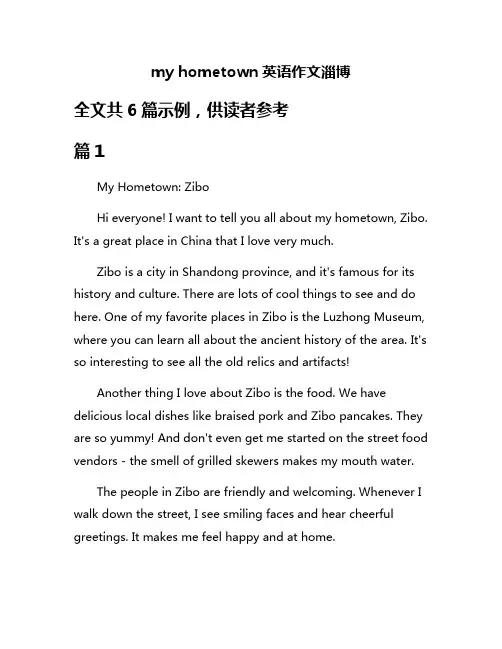 my hometown 英语作文淄博

全文共 6 篇示例，供读者参考

篇 1

My Hometown: Zibo

Hi everyone! I want to tell you all about my hometown, Zibo. It's a great place in China that I love very much.

Zibo is a city in Shandong province, and it's famous for its history and culture. There are lots of cool things to see and do here. One of my favorite places in Zibo is the Luzhong Museum, where you can learn all about the ancient history of the area. It's so interesting to see all the old relics and artifacts!

Another thing I love about Zibo is the food. We have delicious local dishes like braised pork and Zibo pancakes. They are so yummy! And don't even get me started on the street food vendors - the smell of grilled skewers makes my mouth water.

The people in Zibo are friendly and welcoming. Whenever I walk down the street, I see smiling faces and hear cheerful greetings. It makes me feel happy and at home.